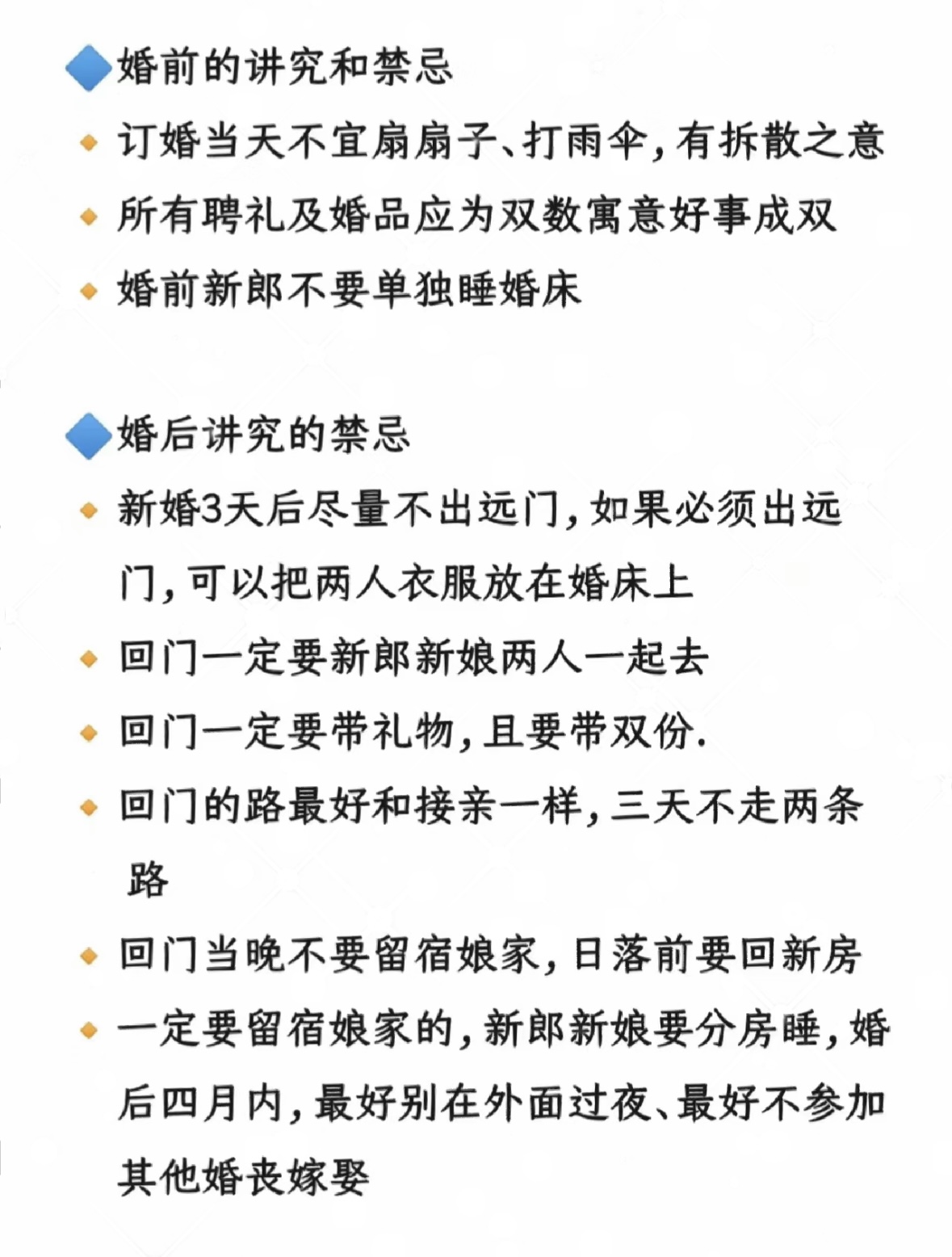 婚前的讲究和禁忌

订婚当天不宜扇扇子、打雨伞，有拆散之意

所有聘礼及婚品应为双数寓意好事成双

婚前新郎不要单独睡婚床

婚后讲究的禁忌

新婚3天后尽量不出远门，如果必须出远门，可以把两人衣服放在婚床上

回门一定要新郎新娘两人一起去

回门一定要带礼物，且要带双份.

回门的路最好和接亲一样，三天不走两条路

回门当晚不要留宿娘家，日落前要回新房

一定要留宿娘家的，新郎新娘要分房睡，婚后四月内，最好别在外面过夜、最好不参加其他婚丧嫁娶